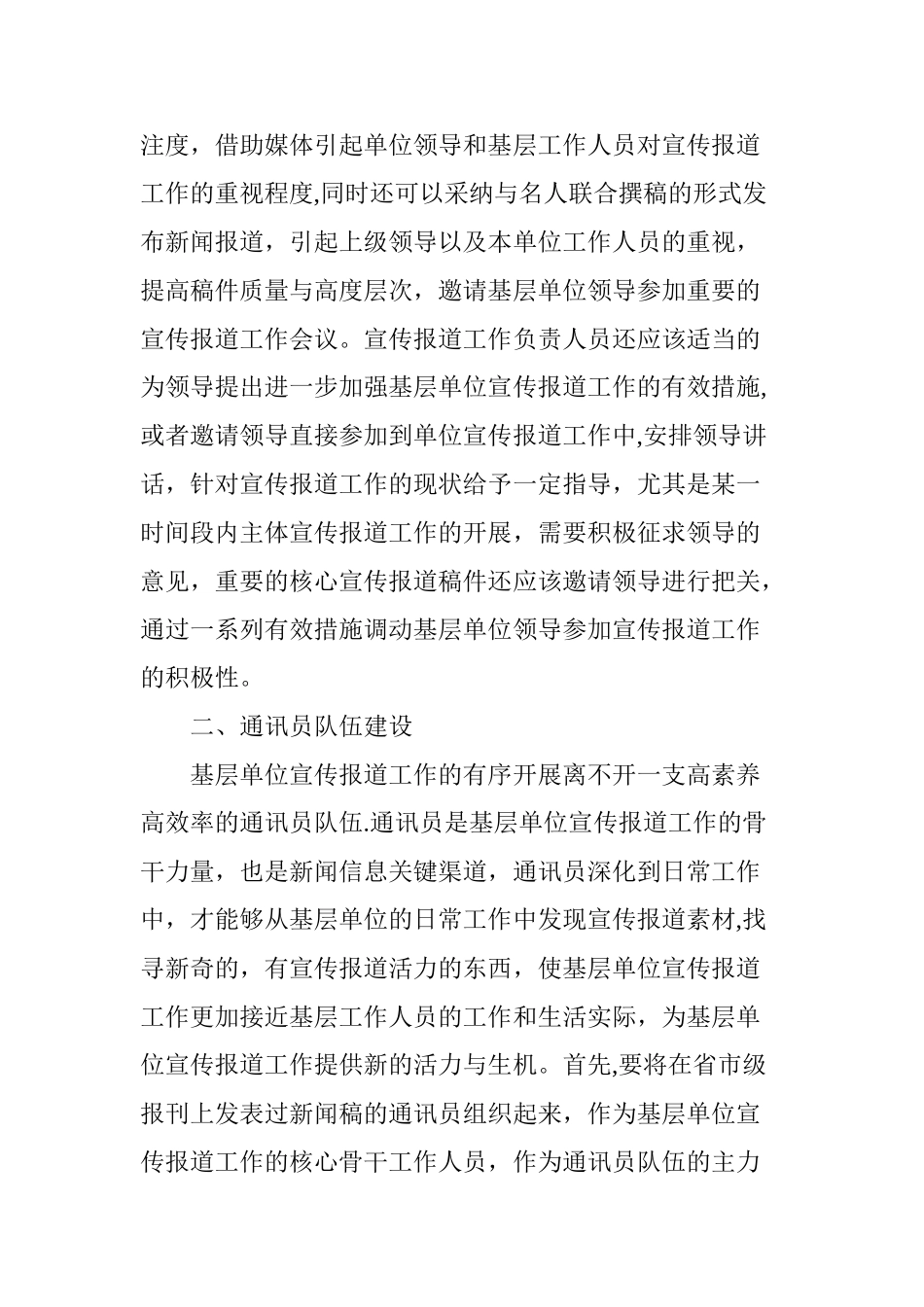 注度，借助媒体引起单位领导和基层工作人员对宣传报道工作的重视程度,同时还可以采纳与名人联合撰稿的形式发布新闻报道，引起上级领导以及本单位工作人员的重视，提高稿件质量与高度层次，邀请基层单位领导参加重要的宣传报道工作会议。宣传报道工作负责人员还应该适当的为领导提出进一步加强基层单位宣传报道工作的有效措施,或者邀请领导直接参加到单位宣传报道工作中,安排领导讲话，针对宣传报道工作的现状给予一定指导，尤其是某一时间段内主体宣传报道工作的开展，需要积极征求领导的意见，重要的核心宣传报道稿件还应该邀请领导进行把关，通过一系列有效措施调动基层单位领导参加宣传报道工作的积极性。

二、通讯员队伍建设

基层单位宣传报道工作的有序开展离不开一支高素养高效率的通讯员队伍.通讯员是基层单位宣传报道工作的骨干力量，也是新闻信息关键渠道，通讯员深化到日常工作中，才能够从基层单位的日常工作中发现宣传报道素材,找寻新奇的，有宣传报道活力的东西，使基层单位宣传报道工作更加接近基层工作人员的工作和生活实际，为基层单位宣传报道工作提供新的活力与生机。首先,要将在省市级报刊上发表过新闻稿的通讯员组织起来，作为基层单位宣传报道工作的核心骨干工作人员，作为通讯员队伍的主力